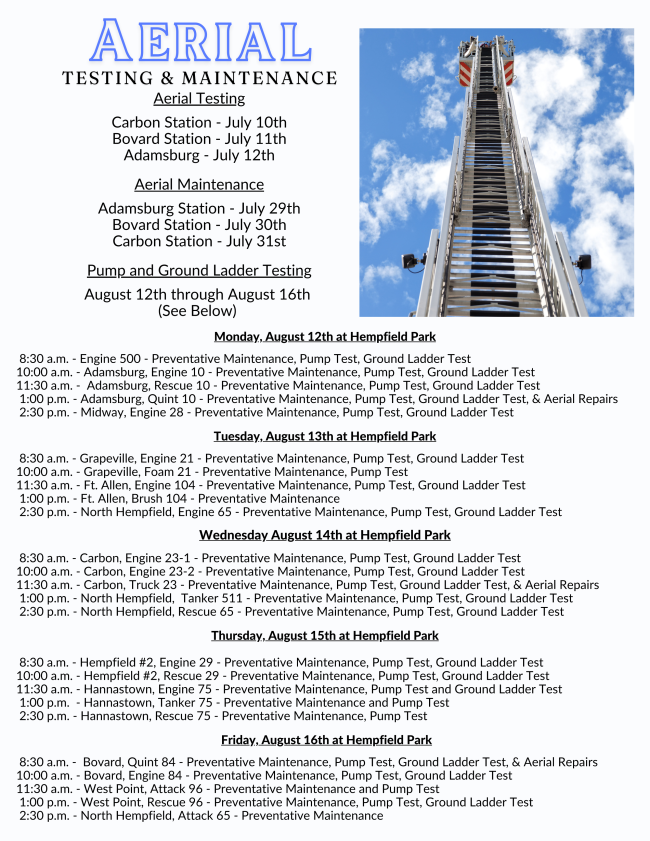 AERIAL
TESTING & MAINTENANCE

Aerial Testing

Carbon Station - July 10th
Bovard Station - July 11th
Adamsburg - July 12th

Aerial Maintenance

Adamsburg Station - July 29th
Bovard Station - July 30th
Carbon Station - July 31st

Pump and Ground Ladder Testing

August 12th through August 16th
(See Below)

Monday, August 12th at Hempfield Park

8:30 a.m. - Engine 500 - Preventative Maintenance, Pump Test, Ground Ladder Test
10:00 a.m. - Adamsburg, Engine 10 - Preventative Maintenance, Pump Test, Ground Ladder Test
11:30 a.m. - Adamsburg, Rescue 10 - Preventative Maintenance, Pump Test, Ground Ladder Test
1:00 p.m. - Adamsburg, Quint 10 - Preventative Maintenance, Pump Test, Ground Ladder Test, & Aerial Repairs
2:30 p.m. - Midway, Engine 28 - Preventative Maintenance, Pump Test, Ground Ladder Test

Tuesday, August 13th at Hempfield Park

8:30 a.m. - Grapeville, Engine 21 - Preventative Maintenance, Pump Test, Ground Ladder Test
10:00 a.m. - Grapeville, Foam 21 - Preventative Maintenance, Pump Test
11:30 a.m. - Ft. Allen, Engine 104 - Preventative Maintenance, Pump Test, Ground Ladder Test
1:00 p.m. - Ft. Allen, Brush 104 - Preventative Maintenance
2:30 p.m. - North Hempfield, Engine 65 - Preventative Maintenance, Pump Test, Ground Ladder Test

Wednesday August 14th at Hempfield Park

8:30 a.m. - Carbon, Engine 23-1 - Preventative Maintenance, Pump Test, Ground Ladder Test
10:00 a.m. - Carbon, Engine 23-2 - Preventative Maintenance, Pump Test, Ground Ladder Test
11:30 a.m. - Carbon, Truck 23 - Preventative Maintenance, Pump Test, Ground Ladder Test, & Aerial Repairs
1:00 p.m. - North Hempfield, Tanker 511 - Preventative Maintenance, Pump Test, Ground Ladder Test
2:30 p.m. - North Hempfield, Rescue 65 - Preventative Maintenance, Pump Test, Ground Ladder Test

Thursday, August 15th at Hempfield Park

8:30 a.m. - Hempfield #2, Engine 29 - Preventative Maintenance, Pump Test, Ground Ladder Test
10:00 a.m. - Hempfield #2, Rescue 29 - Preventative Maintenance, Pump Test, Ground Ladder Test
11:30 a.m. - Hannastown, Engine 75 - Preventative Maintenance, Pump Test and Ground Ladder Test
1:00 p.m. - Hannastown, Tanker 75 - Preventative Maintenance and Pump Test
2:30 p.m. - Hannastown, Rescue 75 - Preventative Maintenance, Pump Test

Friday, August 16th at Hempfield Park

8:30 a.m. - Bovard, Quint 84 - Preventative Maintenance, Pump Test, Ground Ladder Test, & Aerial Repairs
10:00 a.m. - Bovard, Engine 84 - Preventative Maintenance, Pump Test, Ground Ladder Test
11:30 a.m. - West Point, Attack 96 - Preventative Maintenance and Pump Test
1:00 p.m. - West Point, Rescue 96 - Preventative Maintenance, Pump Test, Ground Ladder Test
2:30 p.m. - North Hempfield, Attack 65 - Preventative Maintenance